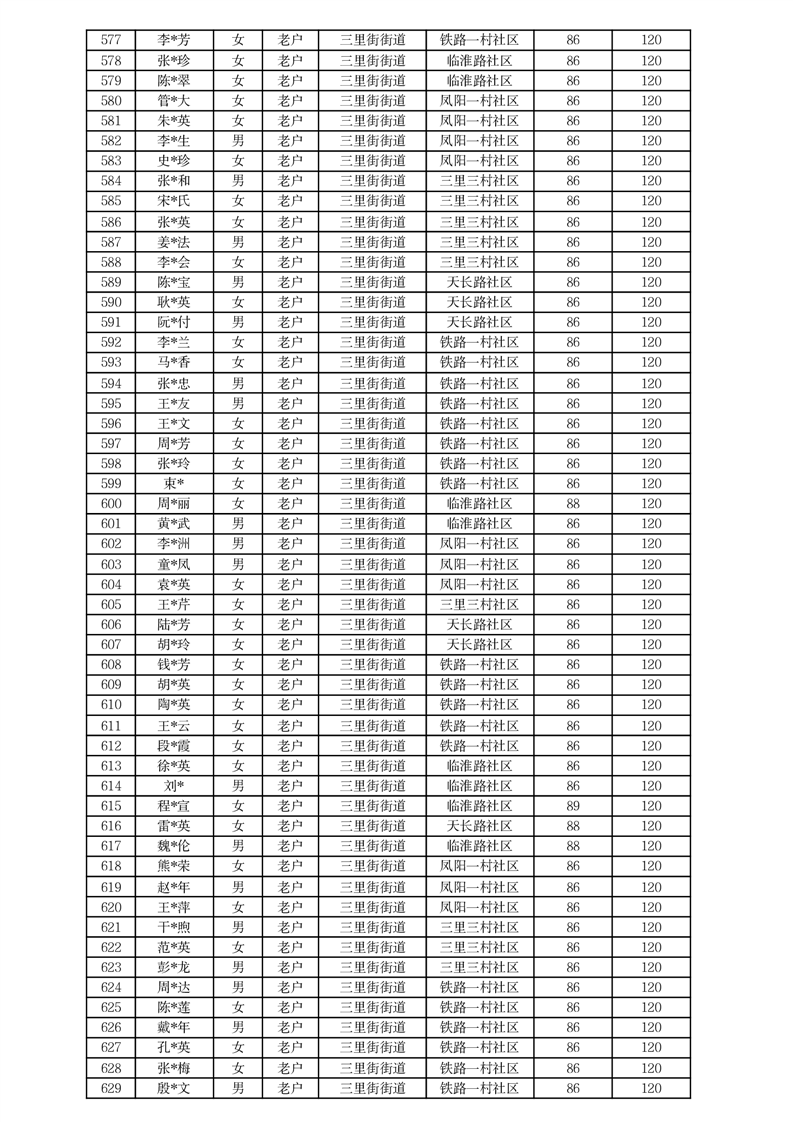 | 577 | 李*芳 | 女 | 老户 | 三里街街道 | 铁路一村社区 | 86 | 120 |
|---|---|---|---|---|---|---|---|
| 578 | 张*珍 | 女 | 老户 | 三里街街道 | 临淮路社区 | 86 | 120 |
| 579 | 陈*翠 | 女 | 老户 | 三里街街道 | 临淮路社区 | 86 | 120 |
| 580 | 管*大 | 女 | 老户 | 三里街街道 | 凤阳一村社区 | 86 | 120 |
| 581 | 朱*英 | 女 | 老户 | 三里街街道 | 凤阳一村社区 | 86 | 120 |
| 582 | 李*生 | 男 | 老户 | 三里街街道 | 凤阳一村社区 | 86 | 120 |
| 583 | 史*珍 | 女 | 老户 | 三里街街道 | 凤阳一村社区 | 86 | 120 |
| 584 | 张*和 | 男 | 老户 | 三里街街道 | 三里三村社区 | 86 | 120 |
| 585 | 宋*氏 | 女 | 老户 | 三里街街道 | 三里三村社区 | 86 | 120 |
| 586 | 张*英 | 女 | 老户 | 三里街街道 | 三里三村社区 | 86 | 120 |
| 587 | 姜*法 | 男 | 老户 | 三里街街道 | 三里三村社区 | 86 | 120 |
| 588 | 李*会 | 女 | 老户 | 三里街街道 | 三里三村社区 | 86 | 120 |
| 589 | 陈*宝 | 男 | 老户 | 三里街街道 | 天长路社区 | 86 | 120 |
| 590 | 耿*英 | 女 | 老户 | 三里街街道 | 天长路社区 | 86 | 120 |
| 591 | 阮*付 | 男 | 老户 | 三里街街道 | 天长路社区 | 86 | 120 |
| 592 | 李*兰 | 女 | 老户 | 三里街街道 | 铁路一村社区 | 86 | 120 |
| 593 | 马*香 | 女 | 老户 | 三里街街道 | 铁路一村社区 | 86 | 120 |
| 594 | 张*忠 | 男 | 老户 | 三里街街道 | 铁路一村社区 | 86 | 120 |
| 595 | 王*友 | 男 | 老户 | 三里街街道 | 铁路一村社区 | 86 | 120 |
| 596 | 王*文 | 女 | 老户 | 三里街街道 | 铁路一村社区 | 86 | 120 |
| 597 | 周*芳 | 女 | 老户 | 三里街街道 | 铁路一村社区 | 86 | 120 |
| 598 | 张*玲 | 女 | 老户 | 三里街街道 | 铁路一村社区 | 86 | 120 |
| 599 | 束* | 女 | 老户 | 三里街街道 | 铁路一村社区 | 86 | 120 |
| 600 | 周*丽 | 女 | 老户 | 三里街街道 | 临淮路社区 | 88 | 120 |
| 601 | 黄*武 | 男 | 老户 | 三里街街道 | 临淮路社区 | 86 | 120 |
| 602 | 李*洲 | 男 | 老户 | 三里街街道 | 凤阳一村社区 | 86 | 120 |
| 603 | 童*凤 | 男 | 老户 | 三里街街道 | 凤阳一村社区 | 86 | 120 |
| 604 | 袁*英 | 女 | 老户 | 三里街街道 | 凤阳一村社区 | 86 | 120 |
| 605 | 王*芹 | 女 | 老户 | 三里街街道 | 三里三村社区 | 86 | 120 |
| 606 | 陆*芳 | 女 | 老户 | 三里街街道 | 天长路社区 | 86 | 120 |
| 607 | 胡*玲 | 女 | 老户 | 三里街街道 | 天长路社区 | 86 | 120 |
| 608 | 钱*芳 | 女 | 老户 | 三里街街道 | 铁路一村社区 | 86 | 120 |
| 609 | 胡*英 | 女 | 老户 | 三里街街道 | 铁路一村社区 | 86 | 120 |
| 610 | 陶*英 | 女 | 老户 | 三里街街道 | 铁路一村社区 | 86 | 120 |
| 611 | 王*云 | 女 | 老户 | 三里街街道 | 铁路一村社区 | 86 | 120 |
| 612 | 段*霞 | 女 | 老户 | 三里街街道 | 铁路一村社区 | 86 | 120 |
| 613 | 徐*英 | 女 | 老户 | 三里街街道 | 临淮路社区 | 86 | 120 |
| 614 | 刘* | 男 | 老户 | 三里街街道 | 临淮路社区 | 86 | 120 |
| 615 | 程*宣 | 女 | 老户 | 三里街街道 | 临淮路社区 | 89 | 120 |
| 616 | 雷*英 | 女 | 老户 | 三里街街道 | 天长路社区 | 88 | 120 |
| 617 | 魏*伦 | 男 | 老户 | 三里街街道 | 临淮路社区 | 88 | 120 |
| 618 | 熊*荣 | 女 | 老户 | 三里街街道 | 凤阳一村社区 | 86 | 120 |
| 619 | 赵*年 | 男 | 老户 | 三里街街道 | 凤阳一村社区 | 86 | 120 |
| 620 | 王*萍 | 女 | 老户 | 三里街街道 | 凤阳一村社区 | 86 | 120 |
| 621 | 干*煦 | 男 | 老户 | 三里街街道 | 三里三村社区 | 86 | 120 |
| 622 | 范*英 | 女 | 老户 | 三里街街道 | 三里三村社区 | 86 | 120 |
| 623 | 彭*龙 | 男 | 老户 | 三里街街道 | 三里三村社区 | 86 | 120 |
| 624 | 周*达 | 男 | 老户 | 三里街街道 | 铁路一村社区 | 86 | 120 |
| 625 | 陈*莲 | 女 | 老户 | 三里街街道 | 铁路一村社区 | 86 | 120 |
| 626 | 戴*年 | 男 | 老户 | 三里街街道 | 铁路一村社区 | 86 | 120 |
| 627 | 孔*英 | 女 | 老户 | 三里街街道 | 铁路一村社区 | 86 | 120 |
| 628 | 张*梅 | 女 | 老户 | 三里街街道 | 铁路一村社区 | 86 | 120 |
| 629 | 殷*文 | 男 | 老户 | 三里街街道 | 铁路一村社区 | 86 | 120 |